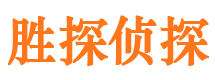 胜探侦探